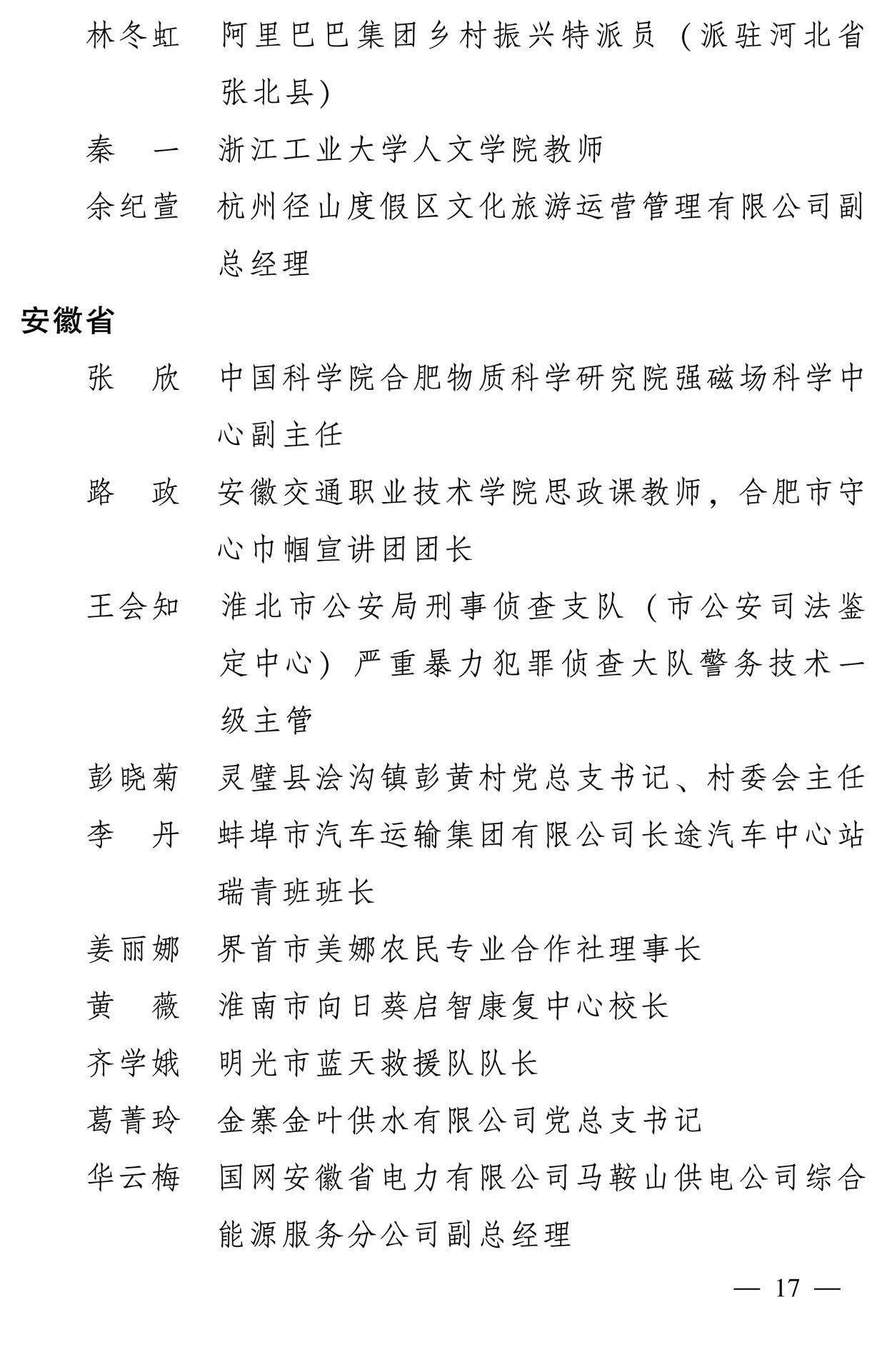 林冬虹　阿里巴巴集团乡村振兴特派员（派驻河北省张北县）

秦　一　浙江工业大学人文学院教师

余纪萱　杭州径山度假区文化旅游运营管理有限公司副总经理

安徽省

张　欣　中国科学院合肥物质科学研究院强磁场科学中心副主任

路　政　安徽交通职业技术学院思政课教师，合肥市守心巾帼宣讲团团长

王会知　淮北市公安局刑事侦查支队（市公安司法鉴定中心）严重暴力犯罪侦查大队警务技术一级主管

彭晓菊　灵璧县浍沟镇彭黄村党总支书记、村委会主任

李　丹　蚌埠市汽车运输集团有限公司长途汽车中心站瑞青班班长

姜丽娜　界首市美娜农民专业合作社理事长

黄　薇　淮南市向日葵启智康复中心校长

齐学娥　明光市蓝天救援队队长

葛菁玲　金寨金叶供水有限公司党总支书记

华云梅　国网安徽省电力有限公司马鞍山供电公司综合能源服务分公司副总经理

— 17 —